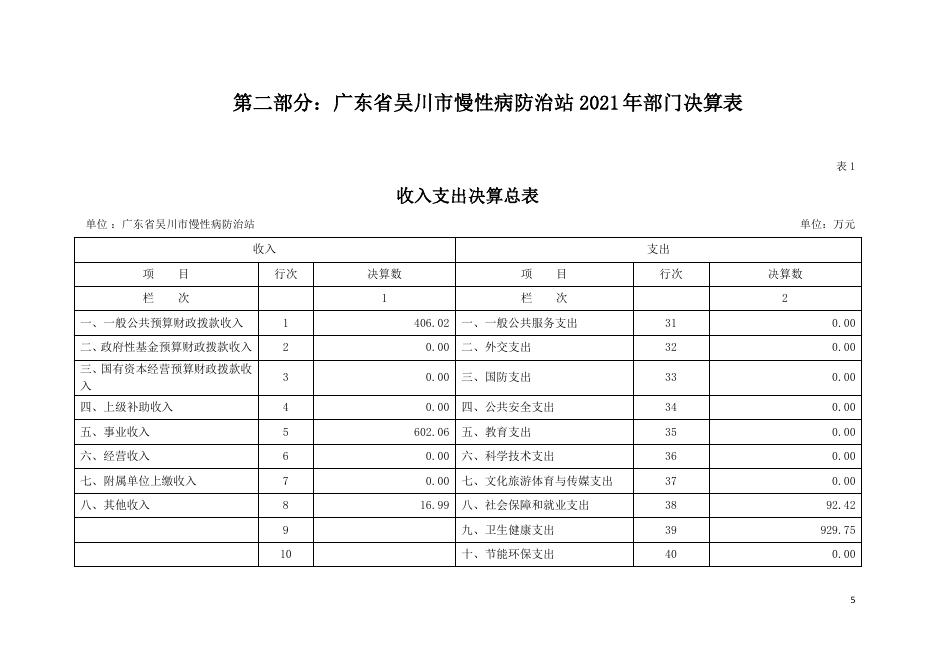 第二部分：广东省吴川市慢性病防治站 2021 年部门决算表

表 1

收入支出决算总表

单位：广东省吴川市慢性病防治站

单位：万元

| 收入 | | | 支出 | | |
|---|---|---|---|---|---|
| 项　目 | 行次 | 决算数 | 项　目 | 行次 | 决算数 |
| 栏　次 | | 1 | 栏　次 | | 2 |
| 一、一般公共预算财政拨款收入 | 1 | 406.02 | 一、一般公共服务支出 | 31 | 0.00 |
| 二、政府性基金预算财政拨款收入 | 2 | 0.00 | 二、外交支出 | 32 | 0.00 |
| 三、国有资本经营预算财政拨款收入 | 3 | 0.00 | 三、国防支出 | 33 | 0.00 |
| 四、上级补助收入 | 4 | 0.00 | 四、公共安全支出 | 34 | 0.00 |
| 五、事业收入 | 5 | 602.06 | 五、教育支出 | 35 | 0.00 |
| 六、经营收入 | 6 | 0.00 | 六、科学技术支出 | 36 | 0.00 |
| 七、附属单位上缴收入 | 7 | 0.00 | 七、文化旅游体育与传媒支出 | 37 | 0.00 |
| 八、其他收入 | 8 | 16.99 | 八、社会保障和就业支出 | 38 | 92.42 |
| | 9 | | 九、卫生健康支出 | 39 | 929.75 |
| | 10 | | 十、节能环保支出 | 40 | 0.00 |

5